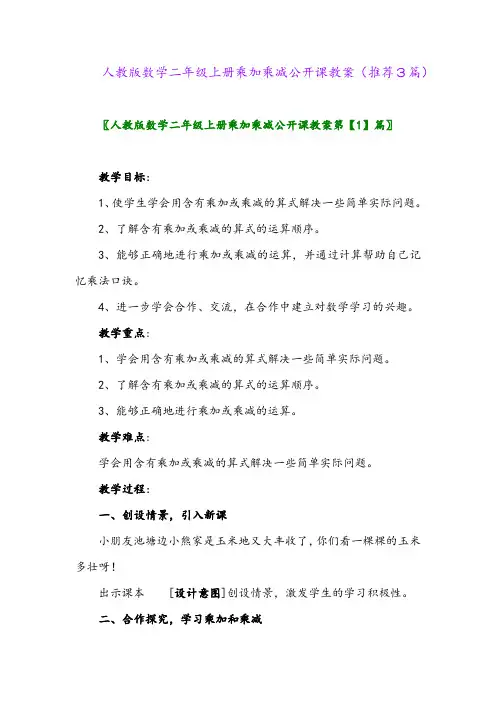 人教版数学二年级上册乘加乘减公开课教案（推荐3篇）

〖人教版数学二年级上册乘加乘减公开课教案第【1】篇〗

教学目标：

1、使学生学会用含有乘加或乘减的算式解决一些简单实际问题。

2、了解含有乘加或乘减的算式的运算顺序。

3、能够正确地进行乘加或乘减的运算，并通过计算帮助自己记忆乘法口诀。

4、进一步学会合作、交流，在合作中建立对数学学习的兴趣。

教学重点：

1、学会用含有乘加或乘减的算式解决一些简单实际问题。

2、了解含有乘加或乘减的算式的运算顺序。

3、能够正确地进行乘加或乘减的运算。

教学难点：

学会用含有乘加或乘减的算式解决一些简单实际问题。

教学过程：

一、创设情景，引入新课

小朋友池塘边小熊家是玉米地又大丰收了，你们看一棵棵的玉米多壮呀！

出示课本　［设计意图］创设情景，激发学生的学习积极性。

二、合作探究，学习乘加和乘减